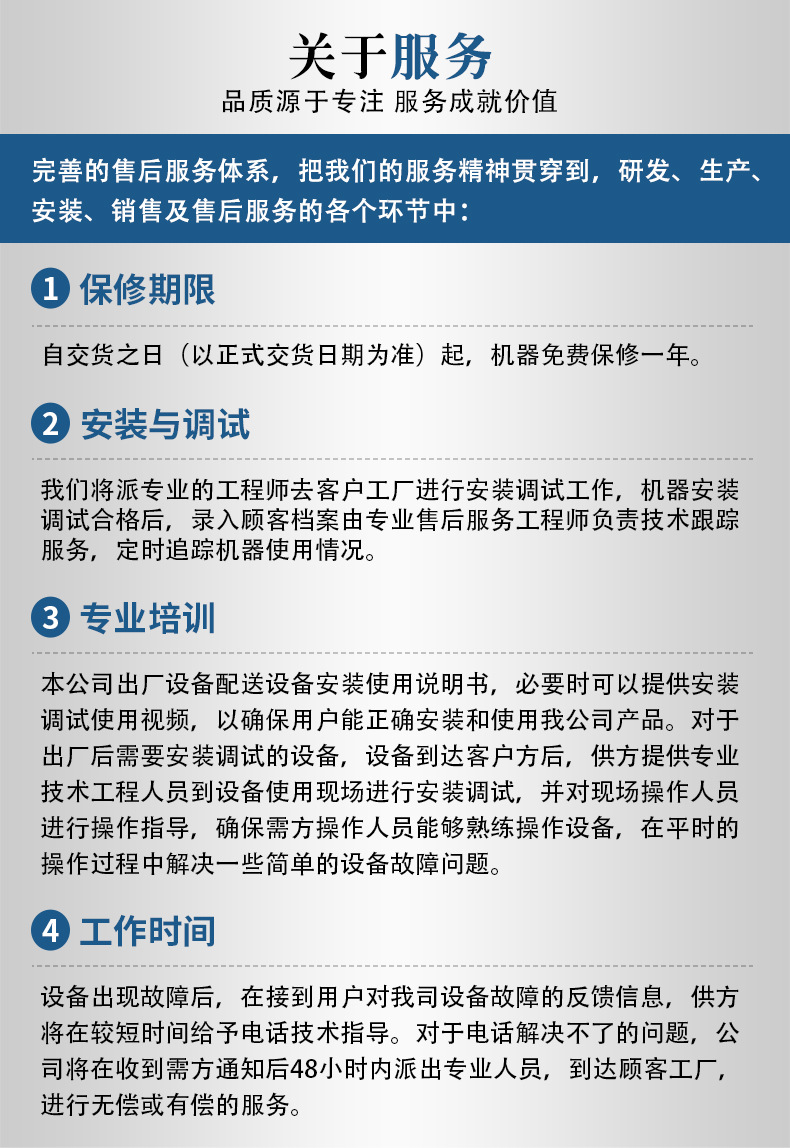 关于服务
品质源于专注 服务成就价值

完善的售后服务体系，把我们的服务精神贯穿到，研发、生产、安装、销售及售后服务的各个环节中：

1 保修期限

自交货之日（以正式交货日期为准）起，机器免费保修一年。

2 安装与调试

我们将派专业的工程师去客户工厂进行安装调试工作，机器安装调试合格后，录入顾客档案由专业售后服务工程师负责技术跟踪服务，定时追踪机器使用情况。

3 专业培训

本公司出厂设备配送设备安装使用说明书，必要时可以提供安装调试使用视频，以确保用户能正确安装和使用我公司产品。对于出厂后需要安装调试的设备，设备到达客户方后，供方提供专业技术工程人员到设备使用现场进行安装调试，并对现场操作人员进行操作指导，确保需方操作人员能够熟练操作设备，在平时的操作过程中解决一些简单的设备故障问题。

4 工作时间

设备出现故障后，在接到用户对我司设备故障的反馈信息，供方将在较短时间给予电话技术指导。对于电话解决不了的问题，公司将在收到需方通知后48小时内派出专业人员，到达顾客工厂，进行无偿或有偿的服务。